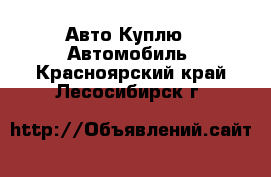 Авто Куплю Автомобиль Красноярский край Лесосибирск г

http://Объявлений.сайт